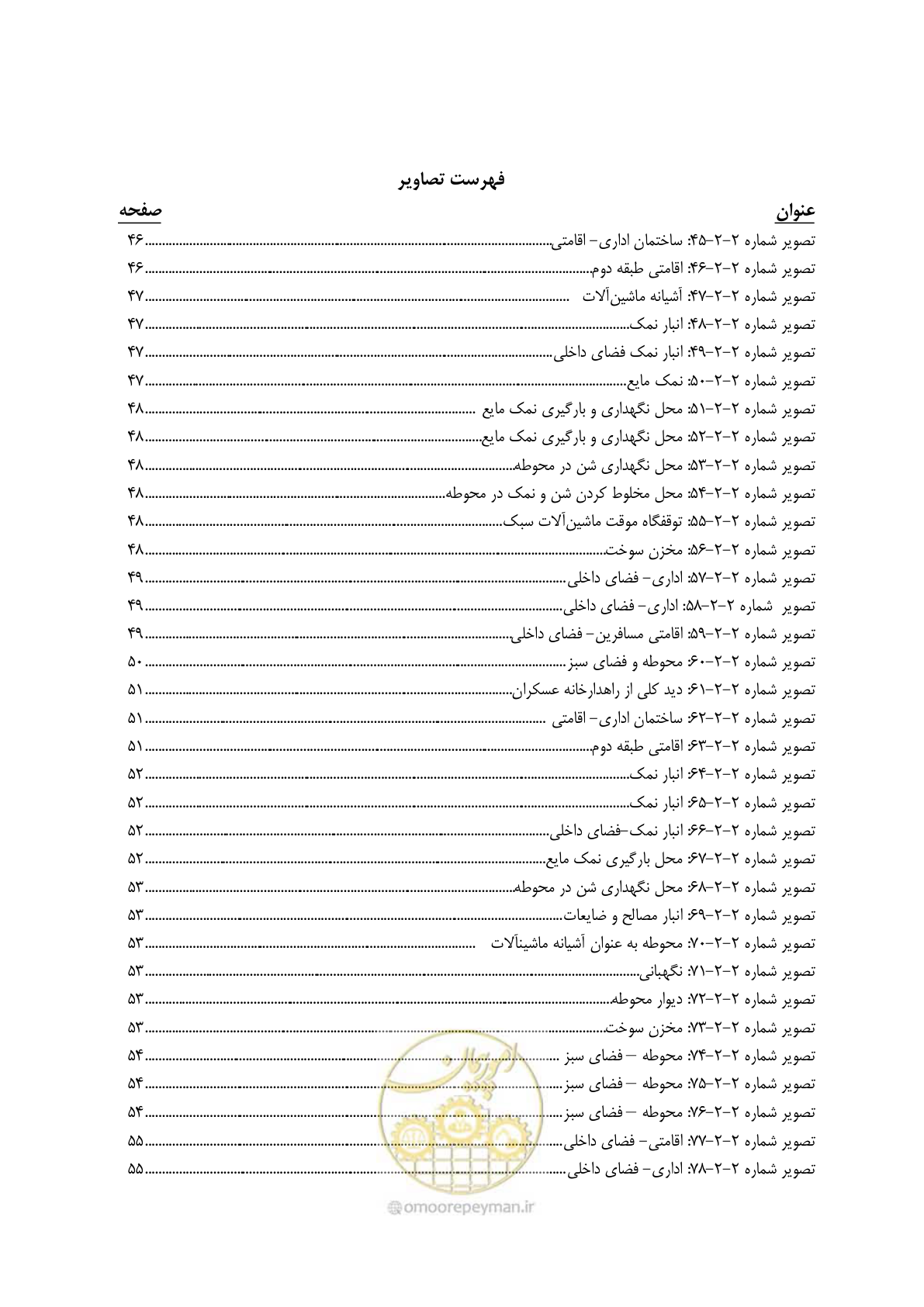 فهرست تصاویر

عنوان
صفحه

تصویر شماره ۲-۲-۴۵: ساختمان اداری- اقامتی ۴۶
تصویر شماره ۲-۲-۴۶: اقامتی طبقه دوم ۴۶
تصویر شماره ۲-۲-۴۷: آشیانه ماشین‌آلات ۴۷
تصویر شماره ۲-۲-۴۸: انبار نمک ۴۷
تصویر شماره ۲-۲-۴۹: انبار نمک فضای داخلی ۴۷
تصویر شماره ۲-۲-۵۰: نمک مایع ۴۷
تصویر شماره ۲-۲-۵۱: محل نگهداری و بارگیری نمک مایع ۴۸
تصویر شماره ۲-۲-۵۲: محل نگهداری و بارگیری نمک مایع ۴۸
تصویر شماره ۲-۲-۵۳: محل نگهداری شن در محوطه ۴۸
تصویر شماره ۲-۲-۵۴: محل مخلوط کردن شن و نمک در محوطه ۴۸
تصویر شماره ۲-۲-۵۵: توقفگاه موقت ماشین‌آلات سبک ۴۸
تصویر شماره ۲-۲-۵۶: مخزن سوخت ۴۸
تصویر شماره ۲-۲-۵۷: اداری- فضای داخلی ۴۹
تصویر شماره ۲-۲-۵۸: اداری- فضای داخلی ۴۹
تصویر شماره ۲-۲-۵۹: اقامتی مسافرین- فضای داخلی ۴۹
تصویر شماره ۲-۲-۶۰: محوطه و فضای سبز ۵۰
تصویر شماره ۲-۲-۶۱: دید کلی از راهدارخانه عسکران ۵۱
تصویر شماره ۲-۲-۶۲: ساختمان اداری- اقامتی ۵۱
تصویر شماره ۲-۲-۶۳: اقامتی طبقه دوم ۵۱
تصویر شماره ۲-۲-۶۴: انبار نمک ۵۲
تصویر شماره ۲-۲-۶۵: انبار نمک ۵۲
تصویر شماره ۲-۲-۶۶: انبار نمک-فضای داخلی ۵۲
تصویر شماره ۲-۲-۶۷: محل بارگیری نمک مایع ۵۲
تصویر شماره ۲-۲-۶۸: محل نگهداری شن در محوطه ۵۳
تصویر شماره ۲-۲-۶۹: انبار مصالح و ضایعات ۵۳
تصویر شماره ۲-۲-۷۰: محوطه به عنوان آشیانه ماشینآلات ۵۳
تصویر شماره ۲-۲-۷۱: نگهبانی ۵۳
تصویر شماره ۲-۲-۷۲: دیوار محوطه ۵۳
تصویر شماره ۲-۲-۷۳: مخزن سوخت ۵۳
تصویر شماره ۲-۲-۷۴: محوطه – فضای سبز ۵۴
تصویر شماره ۲-۲-۷۵: محوطه – فضای سبز ۵۴
تصویر شماره ۲-۲-۷۶: محوطه – فضای سبز ۵۴
تصویر شماره ۲-۲-۷۷: اقامتی- فضای داخلی ۵۵
تصویر شماره ۲-۲-۷۸: اداری- فضای داخلی ۵۵

omoorepeyman.ir